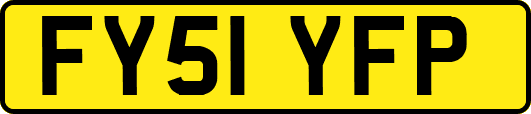 FY51 YFP